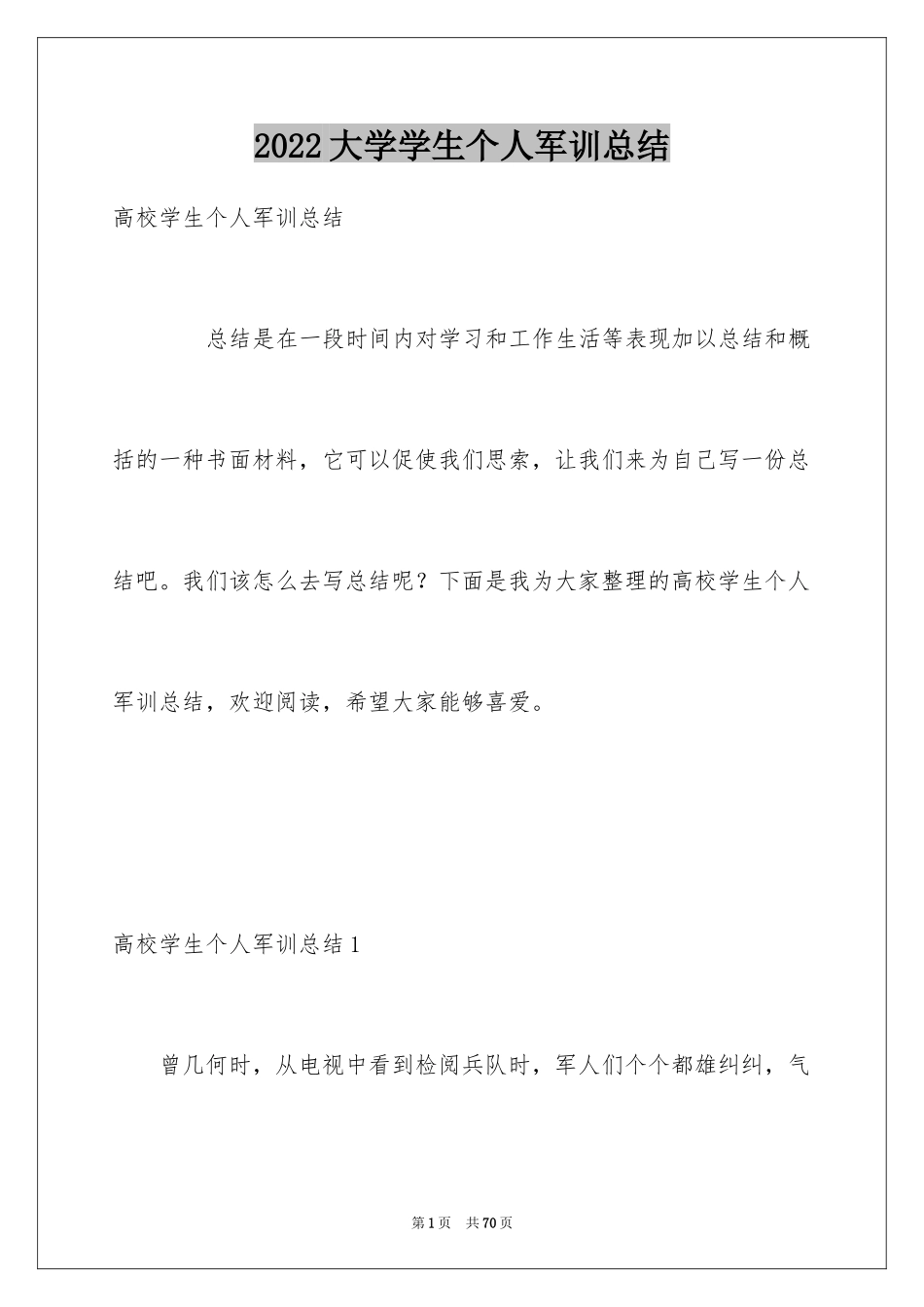 2022大学学生个人军训总结

高校学生个人军训总结

总结是在一段时间内对学习和工作生活等表现加以总结和概括的一种书面材料，它可以促使我们思索，让我们来为自己写一份总结吧。我们该怎么去写总结呢？下面是我为大家整理的高校学生个人军训总结，欢迎阅读，希望大家能够喜爱。

高校学生个人军训总结1

曾几何时，从电视中看到检阅兵队时，军人们个个都雄纠纠，气

第1页 共70页